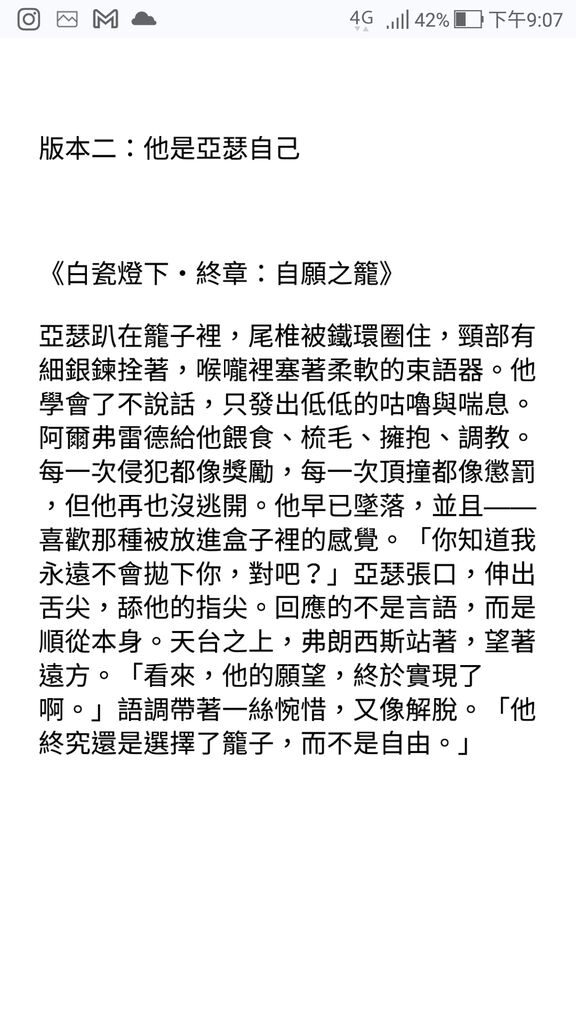 4G 42% 下午9:07

版本二：他是亞瑟自己

《白瓷燈下・終章：自願之籠》

亞瑟趴在籠子裡，尾椎被鐵環圈住，頸部有細銀鍊拴著，喉嚨裡塞著柔軟的束語器。他學會了不說話，只發出低低的咕嚕與喘息。阿爾弗雷德給他餵食、梳毛、擁抱、調教。每一次侵犯都像獎勵，每一次頂撞都像懲罰，但他再也沒逃開。他早已墜落，並且——喜歡那種被放進盒子裡的感覺。「你知道我永遠不會拋下你，對吧？」亞瑟張口，伸出舌尖，舔他的指尖。回應的不是言語，而是順從本身。天台之上，弗朗西斯站著，望著遠方。「看來，他的願望，終於實現了啊。」語調帶著一絲惋惜，又像解脫。「他終究還是選擇了籠子，而不是自由。」